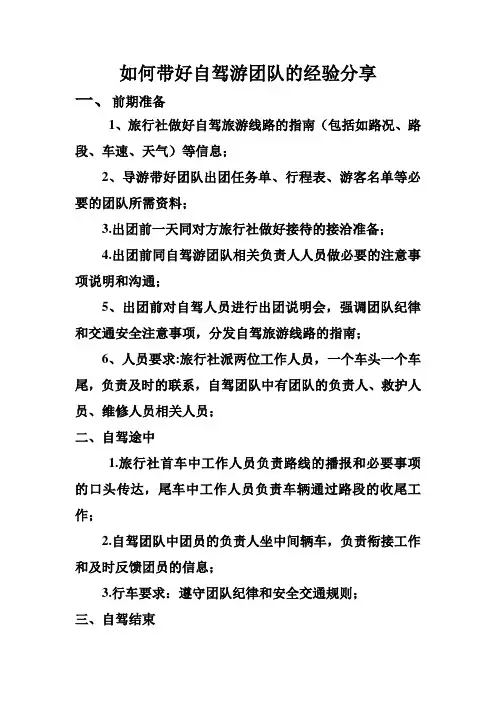 如何带好自驾游团队的经验分享

一、 前期准备

1、旅行社做好自驾旅游线路的指南（包括如路况、路段、车速、天气）等信息；

2、导游带好团队出团任务单、行程表、游客名单等必要的团队所需资料；

3.出团前一天同对方旅行社做好接待的接洽准备；

4.出团前同自驾游团队相关负责人人员做必要的注意事项说明和沟通；

5、出团前对自驾人员进行出团说明会，强调团队纪律和交通安全注意事项，分发自驾旅游线路的指南；

6、人员要求:旅行社派两位工作人员，一个车头一个车尾，负责及时的联系，自驾团队中有团队的负责人、救护人员、维修人员相关人员；

二、自驾途中

1.旅行社首车中工作人员负责路线的播报和必要事项的口头传达，尾车中工作人员负责车辆通过路段的收尾工作；

2.自驾团队中团员的负责人坐中间辆车，负责衔接工作和及时反馈团员的信息；

3.行车要求：遵守团队纪律和安全交通规则；

三、自驾结束